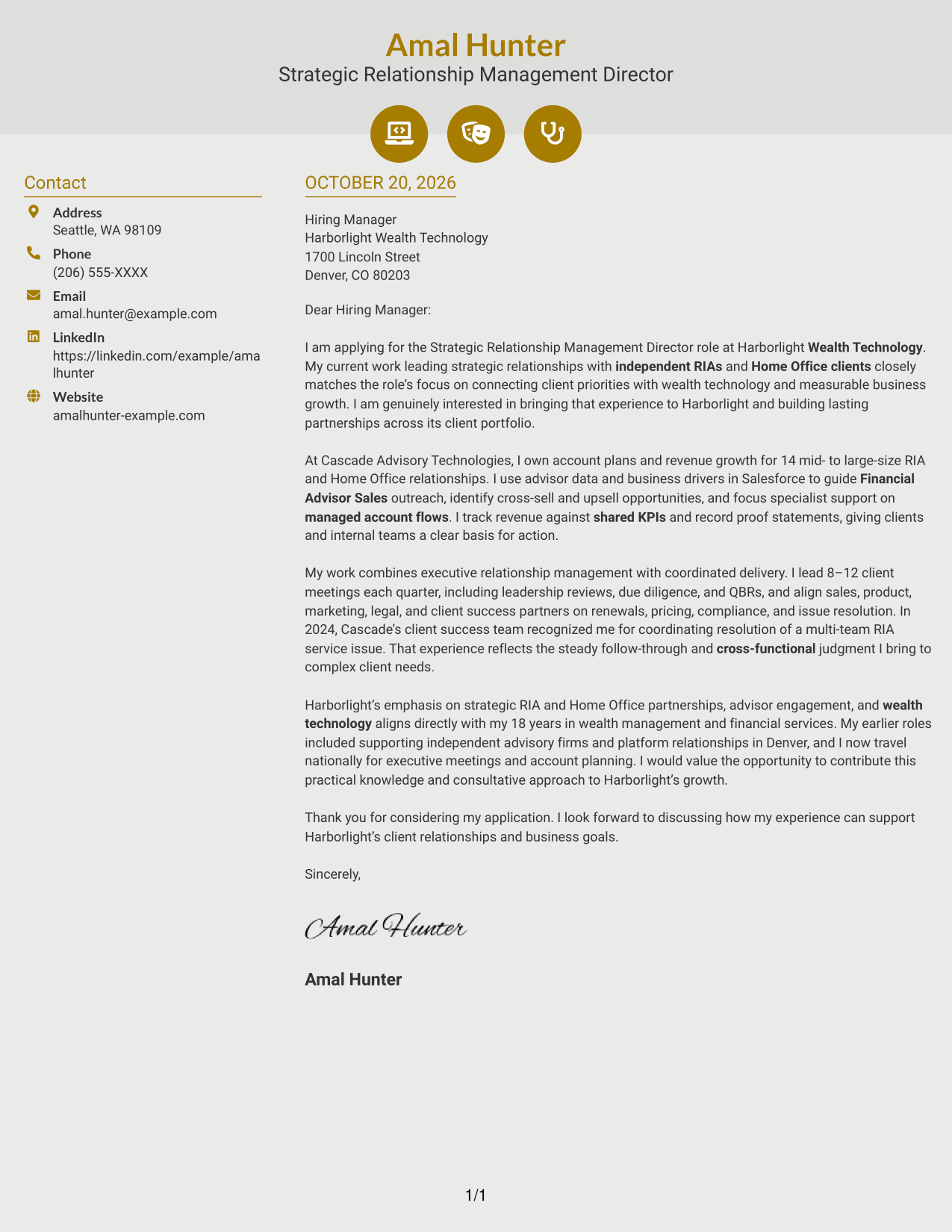 Amal Hunter
Strategic Relationship Management Director

Contact

Address
Seattle, WA 98109

Phone
(206) 555-XXXX

Email
amal.hunter@example.com

LinkedIn
https://linkedin.com/example/amalhunter

Website
amalhunter-example.com

OCTOBER 20, 2026

Hiring Manager
Harborlight Wealth Technology
1700 Lincoln Street
Denver, CO 80203

Dear Hiring Manager:

I am applying for the Strategic Relationship Management Director role at Harborlight Wealth Technology. My current work leading strategic relationships with independent RIAs and Home Office clients closely matches the role's focus on connecting client priorities with wealth technology and measurable business growth. I am genuinely interested in bringing that experience to Harborlight and building lasting partnerships across its client portfolio.

At Cascade Advisory Technologies, I own account plans and revenue growth for 14 mid- to large-size RIA and Home Office relationships. I use advisor data and business drivers in Salesforce to guide Financial Advisor Sales outreach, identify cross-sell and upsell opportunities, and focus specialist support on managed account flows. I track revenue against shared KPIs and record proof statements, giving clients and internal teams a clear basis for action.

My work combines executive relationship management with coordinated delivery. I lead 8–12 client meetings each quarter, including leadership reviews, due diligence, and QBRs, and align sales, product, marketing, legal, and client success partners on renewals, pricing, compliance, and issue resolution. In 2024, Cascade's client success team recognized me for coordinating resolution of a multi-team RIA service issue. That experience reflects the steady follow-through and cross-functional judgment I bring to complex client needs.

Harborlight's emphasis on strategic RIA and Home Office partnerships, advisor engagement, and wealth technology aligns directly with my 18 years in wealth management and financial services. My earlier roles included supporting independent advisory firms and platform relationships in Denver, and I now travel nationally for executive meetings and account planning. I would value the opportunity to contribute this practical knowledge and consultative approach to Harborlight's growth.

Thank you for considering my application. I look forward to discussing how my experience can support Harborlight's client relationships and business goals.

Sincerely,

Amal Hunter

Amal Hunter

1/1